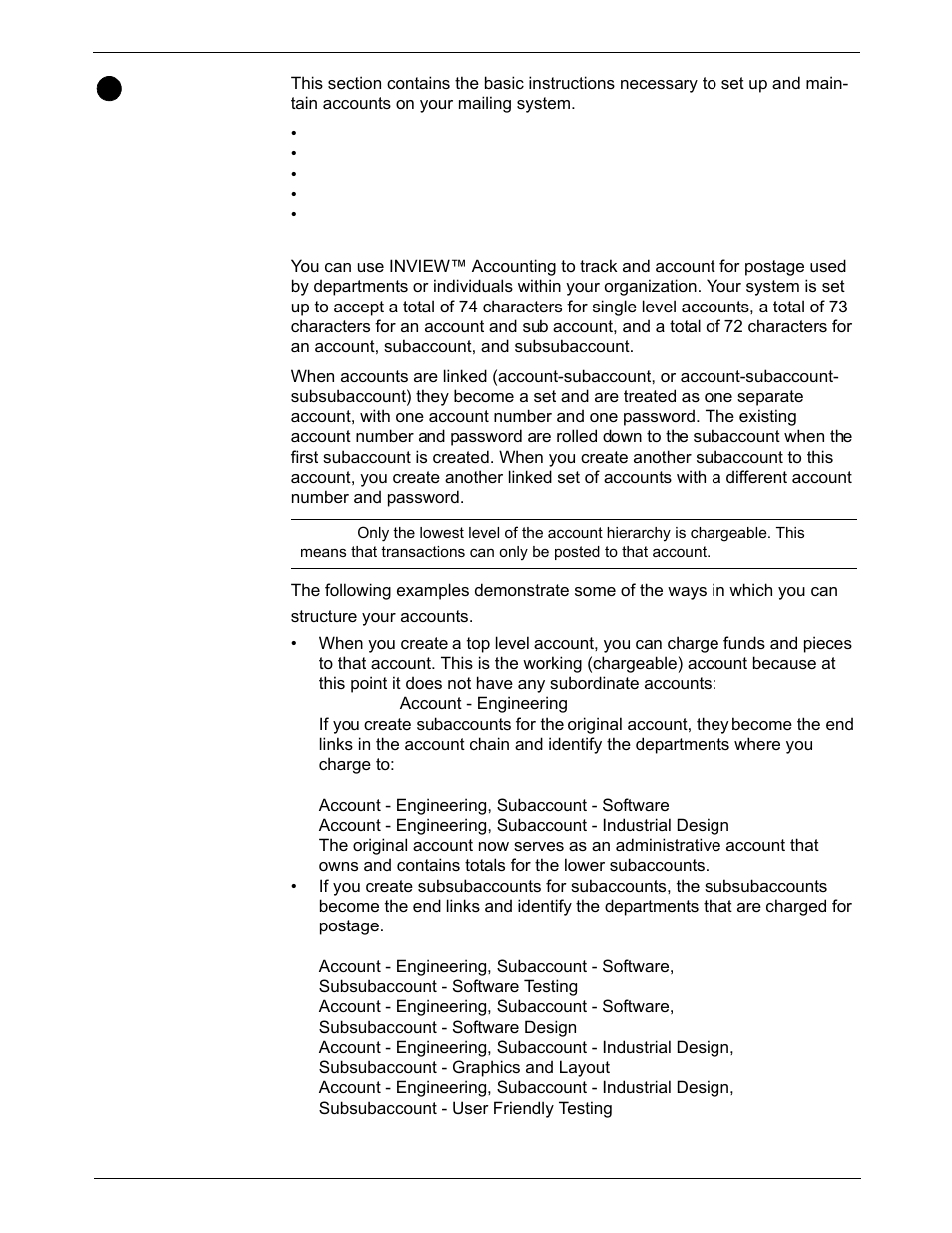 This section contains the basic instructions necessary to set up and maintain accounts on your mailing system.

•
•
•
•
•

You can use INVIEW™ Accounting to track and account for postage used by departments or individuals within your organization. Your system is set up to accept a total of 74 characters for single level accounts, a total of 73 characters for an account and sub account, and a total of 72 characters for an account, subaccount, and subsubaccount.

When accounts are linked (account-subaccount, or account-subaccount-subsubaccount) they become a set and are treated as one separate account, with one account number and one password. The existing account number and password are rolled down to the subaccount when the first subaccount is created. When you create another subaccount to this account, you create another linked set of accounts with a different account number and password.

Only the lowest level of the account hierarchy is chargeable. This means that transactions can only be posted to that account.

The following examples demonstrate some of the ways in which you can structure your accounts.

• When you create a top level account, you can charge funds and pieces to that account. This is the working (chargeable) account because at this point it does not have any subordinate accounts:
Account - Engineering
If you create subaccounts for the original account, they become the end links in the account chain and identify the departments where you charge to:

Account - Engineering, Subaccount - Software
Account - Engineering, Subaccount - Industrial Design
The original account now serves as an administrative account that owns and contains totals for the lower subaccounts.

• If you create subsubaccounts for subaccounts, the subsubaccounts become the end links and identify the departments that are charged for postage.

Account - Engineering, Subaccount - Software, Subsubaccount - Software Testing
Account - Engineering, Subaccount - Software, Subsubaccount - Software Design
Account - Engineering, Subaccount - Industrial Design, Subsubaccount - Graphics and Layout
Account - Engineering, Subaccount - Industrial Design, Subsubaccount - User Friendly Testing